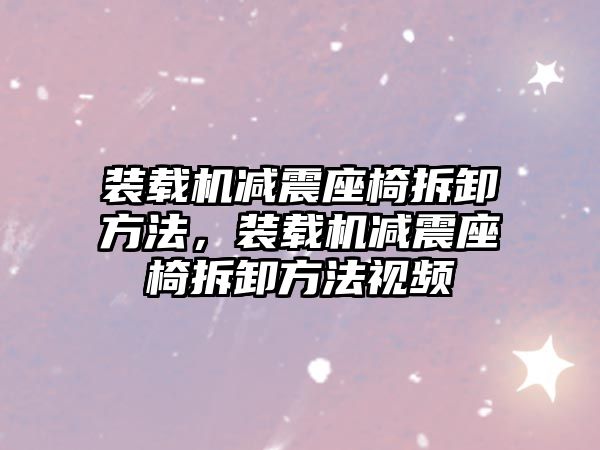 装载机减震座椅拆卸方法，装载机减震座椅拆卸方法视频